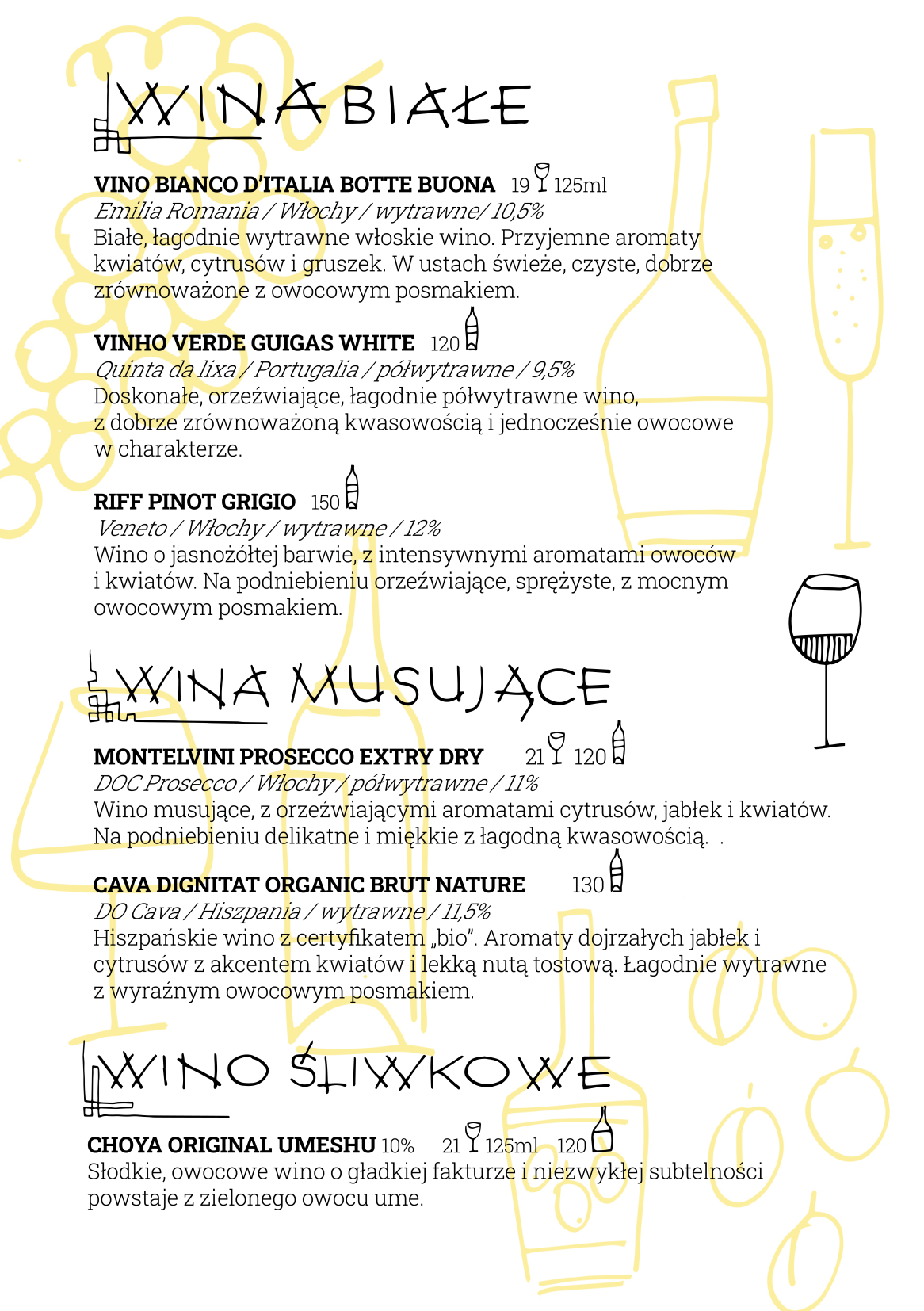 WINA BIAŁE

VINO BIANCO D'ITALIA BOTTE BUONA 19 125ml
Emilia Romania / Włochy / wytrawne/ 10,5%
Białe, łagodnie wytrawne włoskie wino. Przyjemne aromaty kwiatów, cytrusów i gruszek. W ustach świeże, czyste, dobrze zrównoważone z owocowym posmakiem.

VINHO VERDE GUIGAS WHITE 120
Quinta da lixa / Portugalia / półwytrawne / 9,5%
Doskonałe, orzeźwiające, łagodnie półwytrawne wino, z dobrze zrównoważoną kwasowością i jednocześnie owocowe w charakterze.

RIFF PINOT GRIGIO 150
Veneto / Włochy / wytrawne / 12%
Wino o jasnożółtej barwie, z intensywnymi aromatami owoców i kwiatów. Na podniebieniu orzeźwiające, sprężyste, z mocnym owocowym posmakiem.

WINA MUSUJĄCE

MONTELVINI PROSECCO EXTRY DRY 21 120
DOC Prosecco / Włochy / półwytrawne / 11%
Wino musujące, z orzeźwiającymi aromatami cytrusów, jabłek i kwiatów. Na podniebieniu delikatne i miękkie z łagodną kwasowością. .

CAVA DIGNITAT ORGANIC BRUT NATURE 130
DO Cava / Hiszpania / wytrawne / 11,5%
Hiszpańskie wino z certyfikatem „bio". Aromaty dojrzałych jabłek i cytrusów z akcentem kwiatów i lekką nutą tostową. Łagodnie wytrawne z wyraźnym owocowym posmakiem.

WINO ŚLIWKOWE

CHOYA ORIGINAL UMESHU 10% 21 125ml 120
Słodkie, owocowe wino o gładkiej fakturze i niezwykłej subtelności powstaje z zielonego owocu ume.